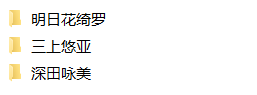 明日花绮罗

三上悠亚

深田咏美